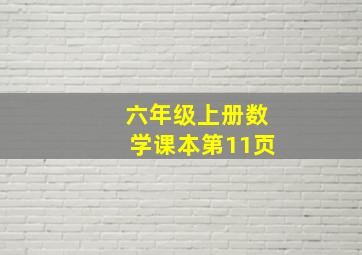 六年级上册数学课本第11页